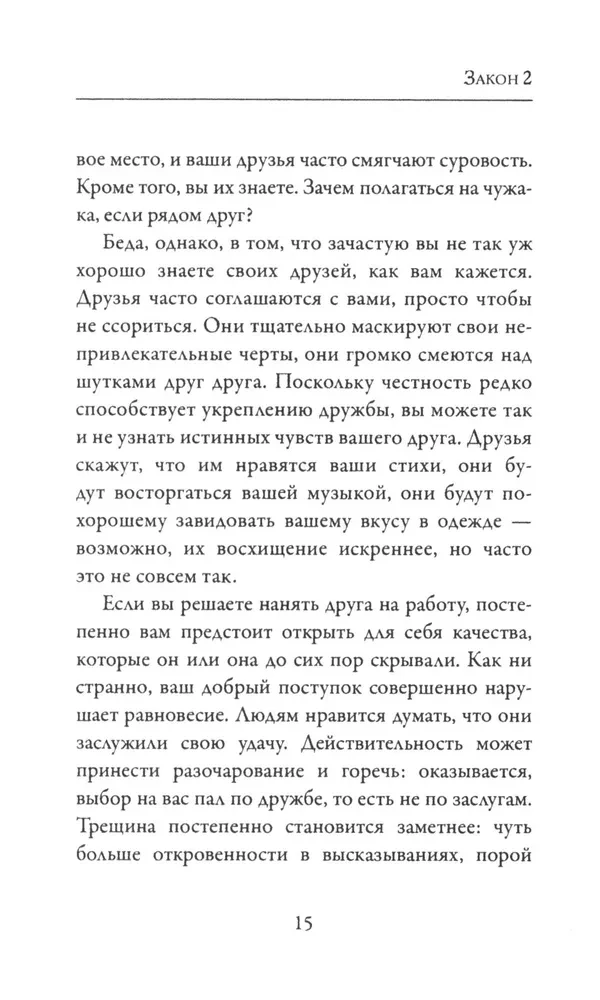 Закон 2

вое место, и ваши друзья часто смягчают суровость. Кроме того, вы их знаете. Зачем полагаться на чужака, если рядом друг?

Беда, однако, в том, что зачастую вы не так уж хорошо знаете своих друзей, как вам кажется. Друзья часто соглашаются с вами, просто чтобы не ссориться. Они тщательно маскируют свои непривлекательные черты, они громко смеются над шутками друг друга. Поскольку честность редко способствует укреплению дружбы, вы можете так и не узнать истинных чувств вашего друга. Друзья скажут, что им нравятся ваши стихи, они будут восторгаться вашей музыкой, они будут по-хорошему завидовать вашему вкусу в одежде — возможно, их восхищение искреннее, но часто это не совсем так.

Если вы решаете нанять друга на работу, постепенно вам предстоит открыть для себя качества, которые он или она до сих пор скрывали. Как ни странно, ваш добрый поступок совершенно нарушает равновесие. Людям нравится думать, что они заслужили свою удачу. Действительность может принести разочарование и горечь: оказывается, выбор на вас пал по дружбе, то есть не по заслугам. Трещина постепенно становится заметнее: чуть больше откровенности в высказываниях, порой

15